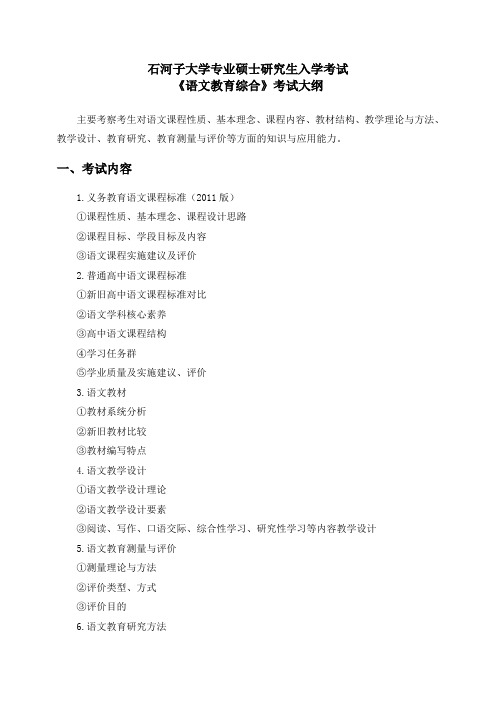 石河子大学专业硕士研究生入学考试
《语文教育综合》考试大纲

主要考察考生对语文课程性质、基本理念、课程内容、教材结构、教学理论与方法、教学设计、教育研究、教育测量与评价等方面的知识与应用能力。

一、考试内容

1. 义务教育语文课程标准（2011 版）
①课程性质、基本理念、课程设计思路
②课程目标、学段目标及内容
③语文课程实施建议及评价
2. 普通高中语文课程标准
①新旧高中语文课程标准对比
②语文学科核心素养
③高中语文课程结构
④学习任务群
⑤学业质量及实施建议、评价
3. 语文教材
①教材系统分析
②新旧教材比较
③教材编写特点
4. 语文教学设计
①语文教学设计理论
②语文教学设计要素
③阅读、写作、口语交际、综合性学习、研究性学习等内容教学设计
5. 语文教育测量与评价
①测量理论与方法
②评价类型、方式
③评价目的
6. 语文教育研究方法